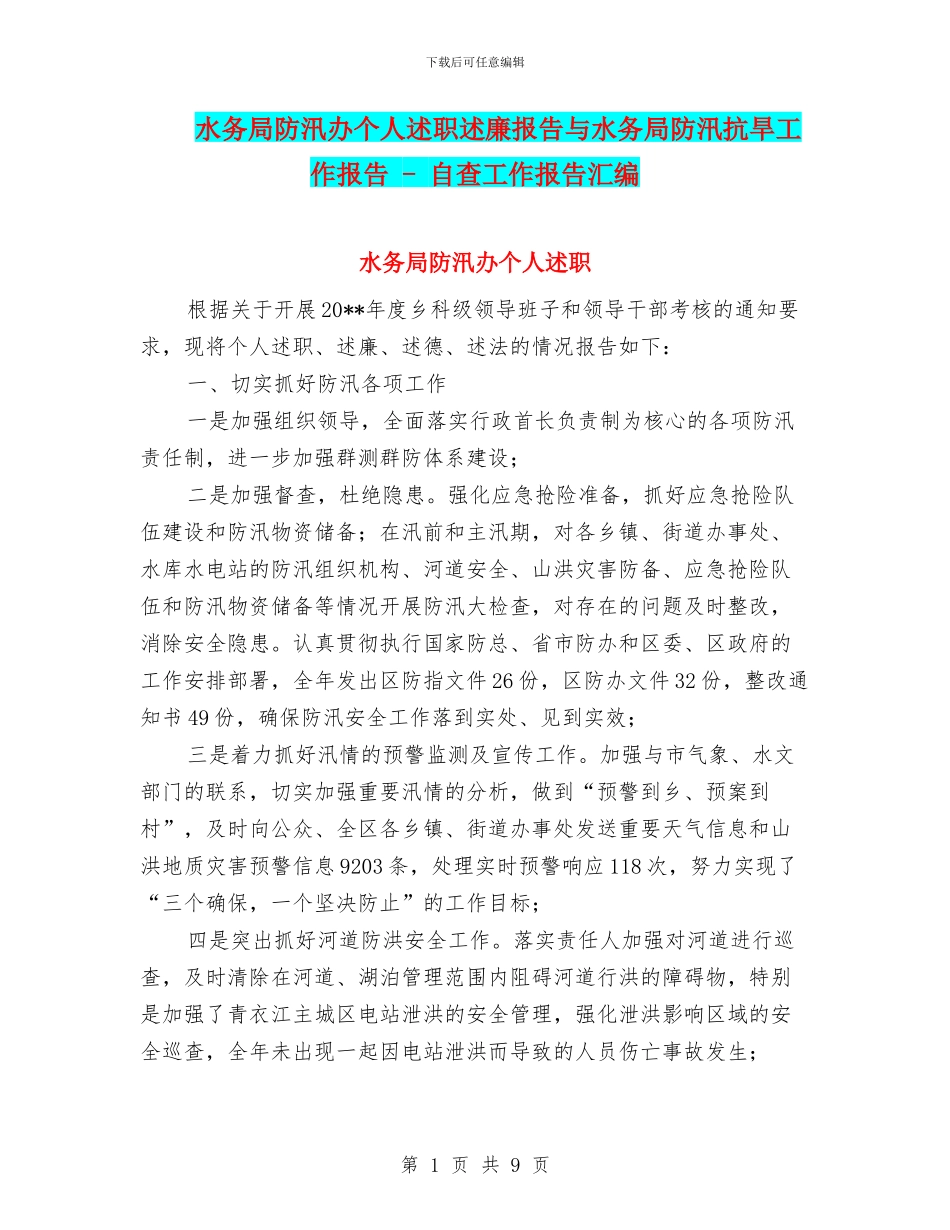 下载后可任意编辑

水务局防汛办个人述职述廉报告与水务局防汛抗旱工作报告 - 自查工作报告汇编

水务局防汛办个人述职

根据关于开展20**年度乡科级领导班子和领导干部考核的通知要求，现将个人述职、述廉、述德、述法的情况报告如下：

一、切实抓好防汛各项工作

一是加强组织领导，全面落实行政首长负责制为核心的各项防汛责任制，进一步加强群测群防体系建设；

二是加强督查，杜绝隐患。强化应急抢险准备，抓好应急抢险队伍建设和防汛物资储备；在汛前和主汛期，对各乡镇、街道办事处、水库水电站的防汛组织机构、河道安全、山洪灾害防备、应急抢险队伍和防汛物资储备等情况开展防汛大检查，对存在的问题及时整改，消除安全隐患。认真贯彻执行国家防总、省市防办和区委、区政府的工作安排部署，全年发出区防指文件26份，区防办文件32份，整改通知书49份，确保防汛安全工作落到实处、见到实效；

三是着力抓好汛情的预警监测及宣传工作。加强与市气象、水文部门的联系，切实加强重要汛情的分析，做到“预警到乡、预案到村”，及时向公众、全区各乡镇、街道办事处发送重要天气信息和山洪地质灾害预警信息9203条，处理实时预警响应118次，努力实现了“三个确保，一个坚决防止”的工作目标；

四是突出抓好河道防洪安全工作。落实责任人加强对河道进行巡查，及时清除在河道、湖泊管理范围内阻碍河道行洪的障碍物，特别是加强了青衣江主城区电站泄洪的安全管理，强化泄洪影响区域的安全巡查，全年未出现一起因电站泄洪而导致的人员伤亡事故发生；

第 1 页 共 9 页